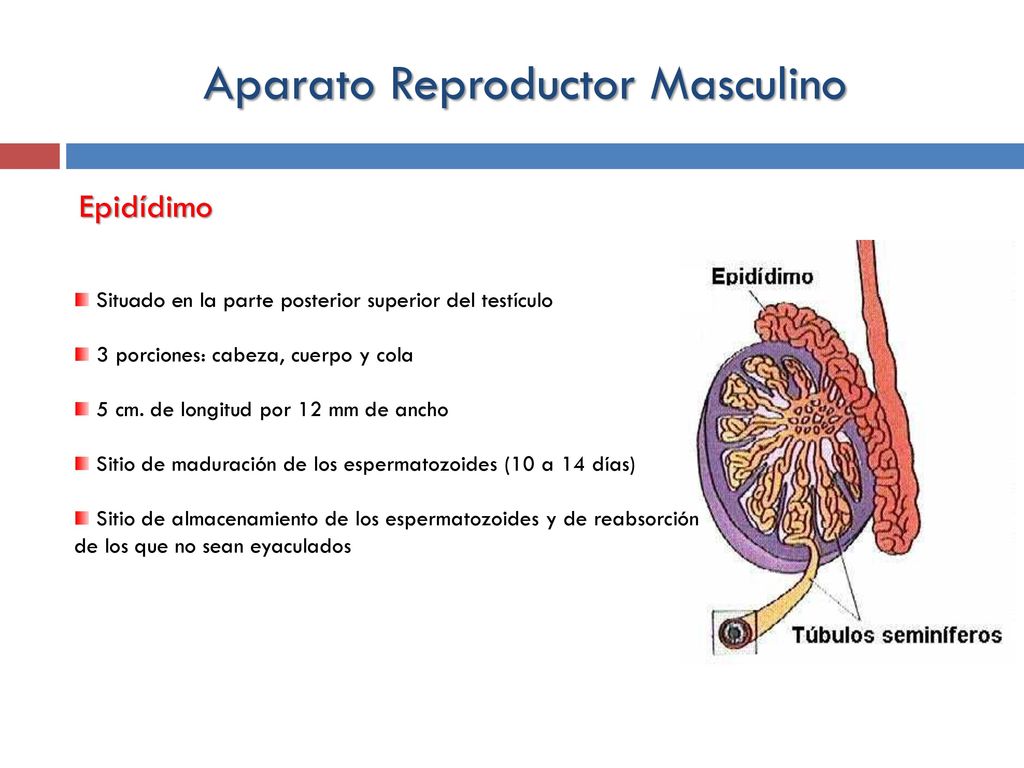 Aparato Reproductor Masculino

Epidídimo

Situado en la parte posterior superior del testículo

3 porciones: cabeza, cuerpo y cola

5 cm. de longitud por 12 mm de ancho

Sitio de maduración de los espermatozoides (10 a 14 días)

Sitio de almacenamiento de los espermatozoides y de reabsorción de los que no sean eyaculados

Epidídimo

Túbulos seminíferos